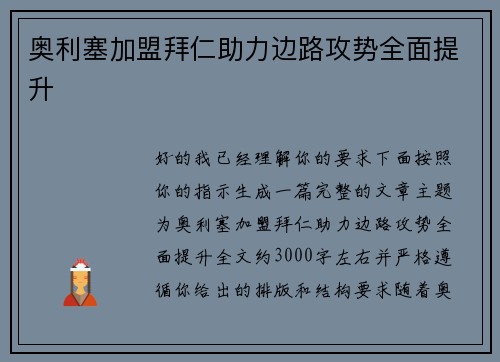 奥利塞加盟拜仁助力边路攻势全面提升

好的我已经理解你的要求下面按照你的指示生成一篇完整的文章主题为奥利塞加盟拜仁助力边路攻势全面提升全文约3000字左右并严格遵循你给出的排版和结构要求随着奥